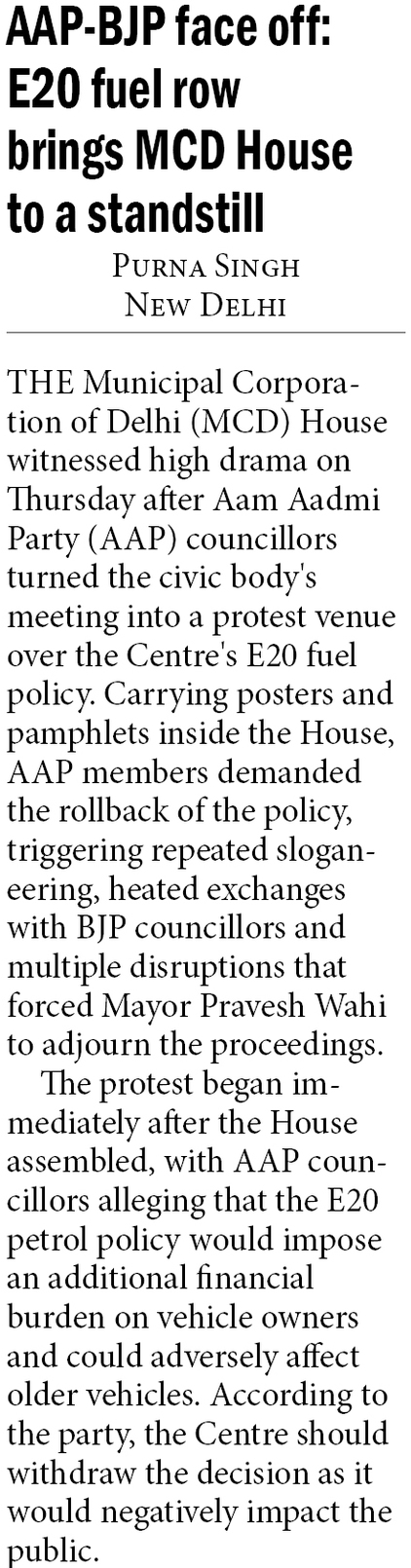 AAP-BJP face off: E20 fuel row brings MCD House to a standstill

PURNA SINGH
NEW DELHI

THE Municipal Corporation of Delhi (MCD) House witnessed high drama on Thursday after Aam Aadmi Party (AAP) councillors turned the civic body's meeting into a protest venue over the Centre's E20 fuel policy. Carrying posters and pamphlets inside the House, AAP members demanded the rollback of the policy, triggering repeated sloganeering, heated exchanges with BJP councillors and multiple disruptions that forced Mayor Pravesh Wahi to adjourn the proceedings.

The protest began immediately after the House assembled, with AAP councillors alleging that the E20 petrol policy would impose an additional financial burden on vehicle owners and could adversely affect older vehicles. According to the party, the Centre should withdraw the decision as it would negatively impact the public.